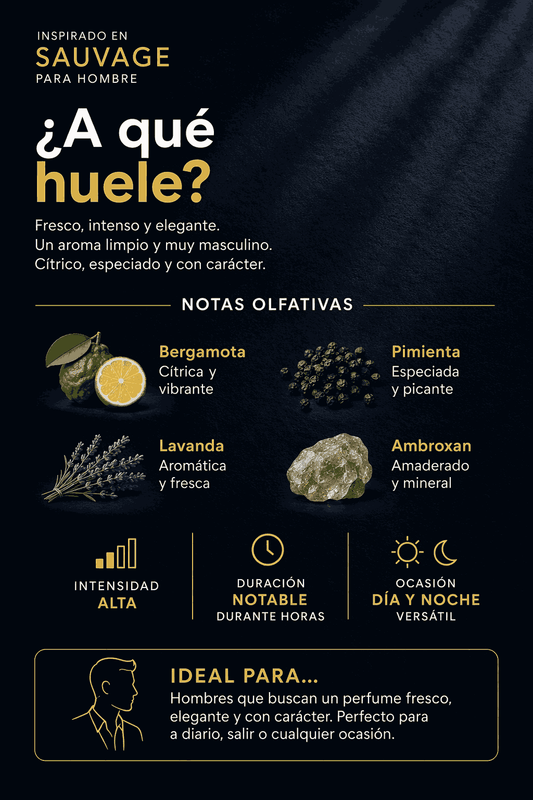 INSPIRADO EN
SAUVAGE
PARA HOMBRE

¿A qué huele?

Fresco, intenso y elegante.
Un aroma limpio y muy masculino.
Cítrico, especiado y con carácter.

NOTAS OLFATIVAS

Bergamota
Cítrica y vibrante

Pimienta
Especiada y picante

Lavanda
Aromática y fresca

Ambroxan
Amaderado y mineral

INTENSIDAD
ALTA

DURACIÓN
NOTABLE
DURANTE HORAS

OCASIÓN
DÍA Y NOCHE
VERSÁTIL

IDEAL PARA...
Hombres que buscan un perfume fresco, elegante y con carácter. Perfecto para a diario, salir o cualquier ocasión.